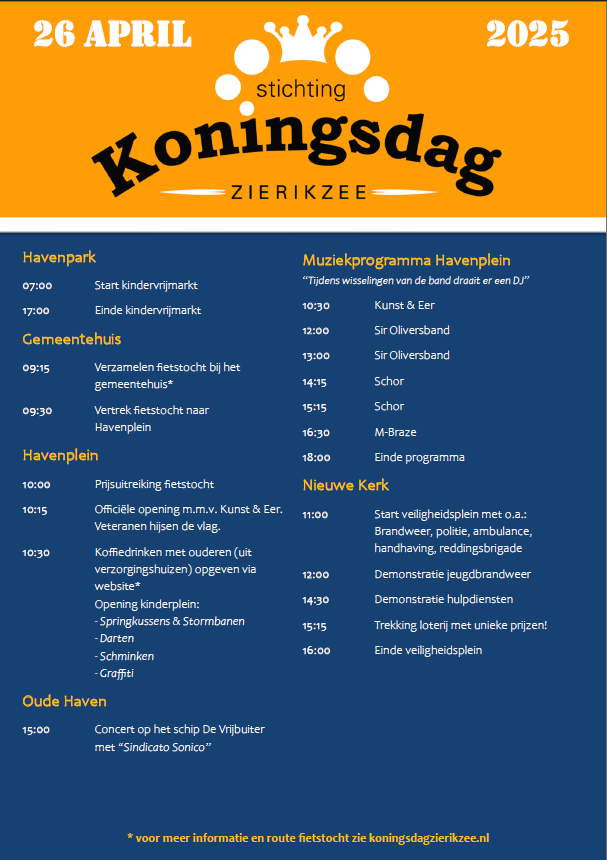 26 APRIL

2025

stichting
Koningsdag
ZIERIKZEE

Havenpark

07:00 Start kindervrijmarkt

17:00 Einde kindervrijmarkt

Gemeentehuis

09:15 Verzamelen fietstocht bij het gemeentehuis*

09:30 Vertrek fietstocht naar Havenplein

Havenplein

10:00 Prijsuitreiking fietstocht

10:15 Officiële opening m.m.v. Kunst & Eer. Veteranen hijsen de vlag.

10:30 Koffiedrinken met ouderen (uit verzorgingshuizen) opgeven via website*
Opening kinderplein:
- Springkussens & Stormbanen
- Darten
- Schminken
- Graffiti

Oude Haven

15:00 Concert op het schip De Vrijbuiter met "Sindicato Sonico"

Muziekprogramma Havenplein

"Tijdens wisselingen van de band draait er een DJ"

10:30 Kunst & Eer

12:00 Sir Oliversband

13:00 Sir Oliversband

14:15 Schor

15:15 Schor

16:30 M-Braze

18:00 Einde programma

Nieuwe Kerk

11:00 Start veiligheidsplein met o.a.: Brandweer, politie, ambulance, handhaving, reddingsbrigade

12:00 Demonstratie jeugdbrandweer

14:30 Demonstratie hulpdiensten

15:15 Trekking loterij met unieke prijzen!

16:00 Einde veiligheidsplein

* voor meer informatie en route fietstocht zie koningsdagzierikzee.nl